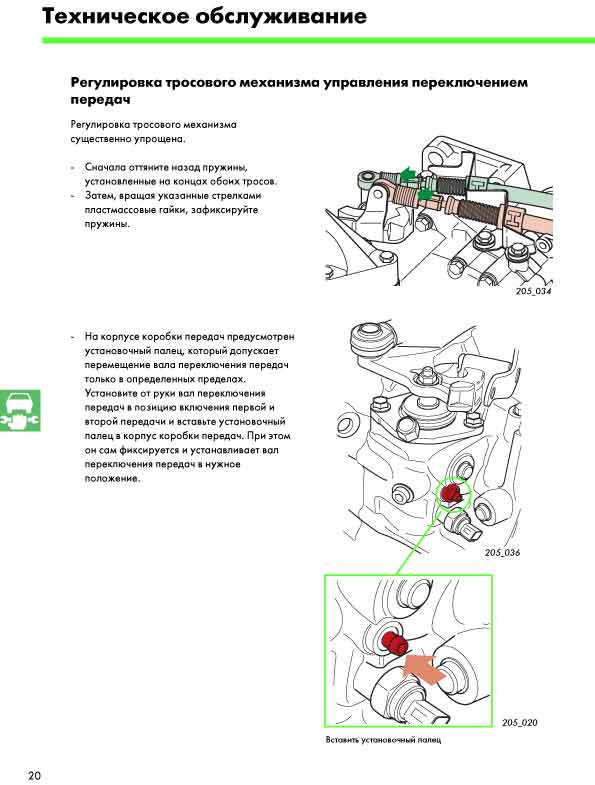 Техническое обслуживание

Регулировка тросового механизма управления переключением передач

Регулировка тросового механизма существенно упрощена.

- Сначала оттяните назад пружины, установленные на концах обоих тросов.
- Затем, вращая указанные стрелками пластмассовые гайки, зафиксируйте пружины.

205_034

- На корпусе коробки передач предусмотрен установочный палец, который допускает перемещение вала переключения передач только в определенных пределах. Установите от руки вал переключения передач в позицию включения первой и второй передачи и вставьте установочный палец в корпус коробки передач. При этом он сам фиксируется и устанавливает вал переключения передач в нужное положение.

205_036

205_020

Вставить установочный палец

20